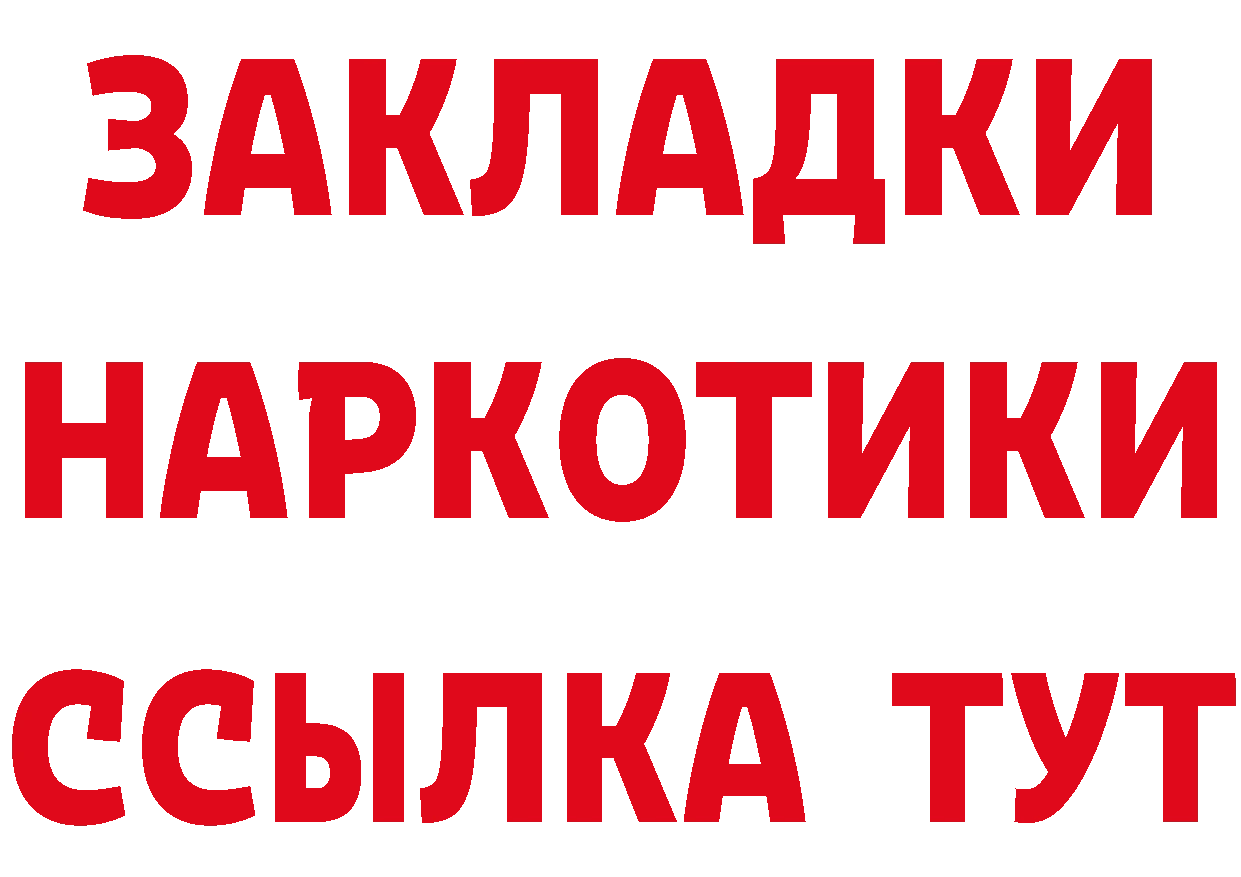 ЗАКЛАДКИ
НАРКОТИКИ
ССЫЛКА ТУТ